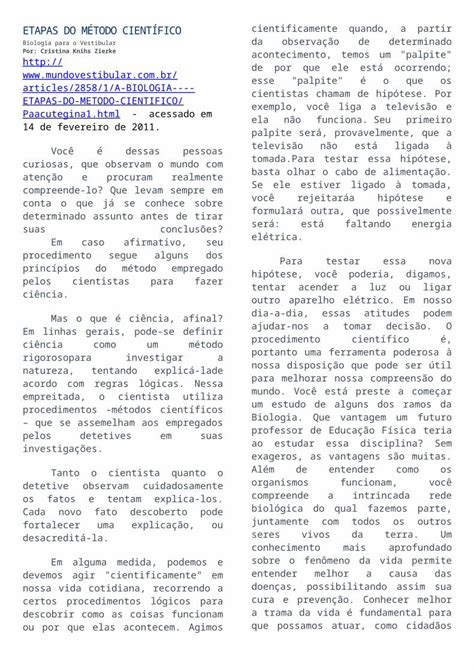 ETAPAS DO MÉTODO CIENTÍFICO
Biologia para o Vestibular
Por: Cristina Knihs Zierke
http://www.mundovestibular.com.br/articles/2858/1/A-BIOLOGIA----ETAPAS-DO-METODO-CIENTIFICO/Paacutegina1.html - acessado em 14 de fevereiro de 2011.

Você é dessas pessoas curiosas, que observam o mundo com atenção e procuram realmente compreende-lo? Que levam sempre em conta o que já se conhece sobre determinado assunto antes de tirar suas conclusões? Em caso afirmativo, seu procedimento segue alguns dos princípios do método empregado pelos cientistas para fazer ciência.

Mas o que é ciência, afinal? Em linhas gerais, pode-se definir ciência como um método rigorosopara investigar a natureza, tentando explicá-lade acordo com regras lógicas. Nessa empreitada, o cientista utiliza procedimentos -métodos científicos - que se assemelham aos empregados pelos detetives em suas investigações.

Tanto o cientista quanto o detetive observam cuidadosamente os fatos e tentam explica-los. Cada novo fato descoberto pode fortalecer uma explicação, ou desacreditá-la.

Em alguma medida, podemos e devemos agir "cientificamente" em nossa vida cotidiana, recorrendo a certos procedimentos lógicos para descobrir como as coisas funcionam ou por que elas acontecem. Agimos cientificamente quando, a partir da observação de determinado acontecimento, temos um "palpite" de por que ele está ocorrendo; esse "palpite" é o que os cientistas chamam de hipótese. Por exemplo, você liga a televisão e ela não funciona. Seu primeiro palpite será, provavelmente, que a televisão não está ligada à tomada.Para testar essa hipótese, basta olhar o cabo de alimentação. Se ele estiver ligado à tomada, você rejeitaráa hipótese e formulará outra, que possivelmente será: está faltando energia elétrica.

Para testar essa nova hipótese, você poderia, digamos, tentar acender a luz ou ligar outro aparelho elétrico. Em nosso dia-a-dia, essas atitudes podem ajudar-nos a tomar decisão. O procedimento científico é, portanto uma ferramenta poderosa à nossa disposição que pode ser útil para melhorar nossa compreensão do mundo. Você está preste a começar um estudo de alguns dos ramos da Biologia. Que vantagem um futuro professor de Educação Física teria ao estudar essa disciplina? Sem exageros, as vantagens são muitas. Além de entender como os organismos funcionam, você compreende a intrincada rede biológica do qual fazemos parte, juntamente com todos os outros seres vivos da terra. Um conhecimento mais aprofundado sobre o fenômeno da vida permite entender melhor a causa das doenças, possibilitando assim sua cura e prevenção. Conhecer melhor a trama da vida é fundamental para que possamos atuar, como cidadãos